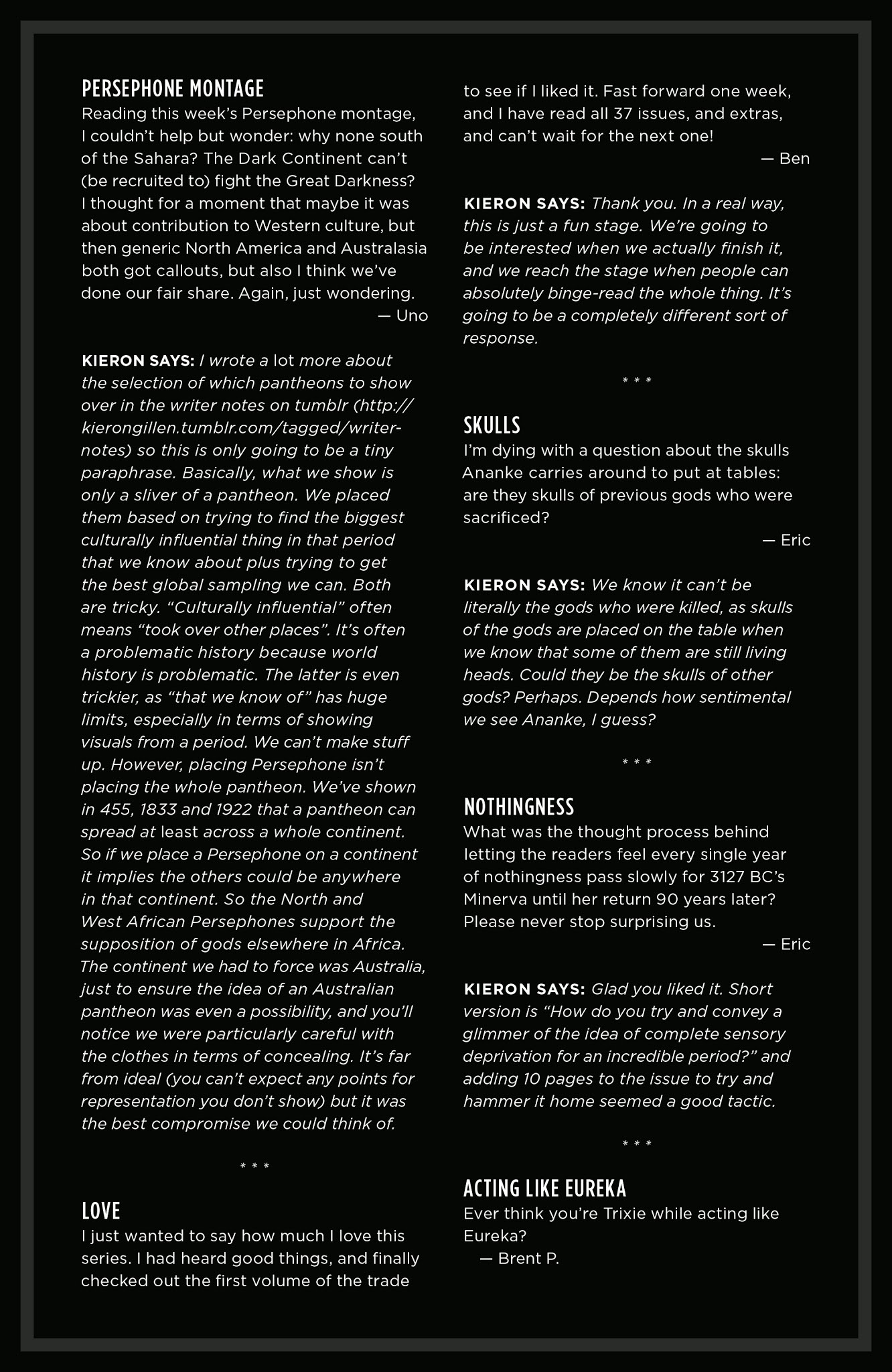 PERSEPHONE MONTAGE
Reading this week's Persephone montage, I couldn't help but wonder: why none south of the Sahara? The Dark Continent can't (be recruited to) fight the Great Darkness? I thought for a moment that maybe it was about contribution to Western culture, but then generic North America and Australasia both got callouts, but also I think we've done our fair share. Again, just wondering.
— Uno

KIERON SAYS: I wrote a lot more about the selection of which pantheons to show over in the writer notes on tumblr (http://kierongillen.tumblr.com/tagged/writer-notes) so this is only going to be a tiny paraphrase. Basically, what we show is only a sliver of a pantheon. We placed them based on trying to find the biggest culturally influential thing in that period that we know about plus trying to get the best global sampling we can. Both are tricky. "Culturally influential" often means "took over other places". It's often a problematic history because world history is problematic. The latter is even trickier, as "that we know of" has huge limits, especially in terms of showing visuals from a period. We can't make stuff up. However, placing Persephone isn't placing the whole pantheon. We've shown in 455, 1833 and 1922 that a pantheon can spread at least across a whole continent. So if we place a Persephone on a continent it implies the others could be anywhere in that continent. So the North and West African Persephones support the supposition of gods elsewhere in Africa. The continent we had to force was Australia, just to ensure the idea of an Australian pantheon was even a possibility, and you'll notice we were particularly careful with the clothes in terms of concealing. It's far from ideal (you can't expect any points for representation you don't show) but it was the best compromise we could think of.

* * *

LOVE
I just wanted to say how much I love this series. I had heard good things, and finally checked out the first volume of the trade to see if I liked it. Fast forward one week, and I have read all 37 issues, and extras, and can't wait for the next one!
— Ben

KIERON SAYS: Thank you. In a real way, this is just a fun stage. We're going to be interested when we actually finish it, and we reach the stage when people can absolutely binge-read the whole thing. It's going to be a completely different sort of response.

* * *

SKULLS
I'm dying with a question about the skulls Ananke carries around to put at tables: are they skulls of previous gods who were sacrificed?
— Eric

KIERON SAYS: We know it can't be literally the gods who were killed, as skulls of the gods are placed on the table when we know that some of them are still living heads. Could they be the skulls of other gods? Perhaps. Depends how sentimental we see Ananke, I guess?

* * *

NOTHINGNESS
What was the thought process behind letting the readers feel every single year of nothingness pass slowly for 3127 BC's Minerva until her return 90 years later? Please never stop surprising us.
— Eric

KIERON SAYS: Glad you liked it. Short version is "How do you try and convey a glimmer of the idea of complete sensory deprivation for an incredible period?" and adding 10 pages to the issue to try and hammer it home seemed a good tactic.

* * *

ACTING LIKE EUREKA
Ever think you're Trixie while acting like Eureka?
— Brent P.